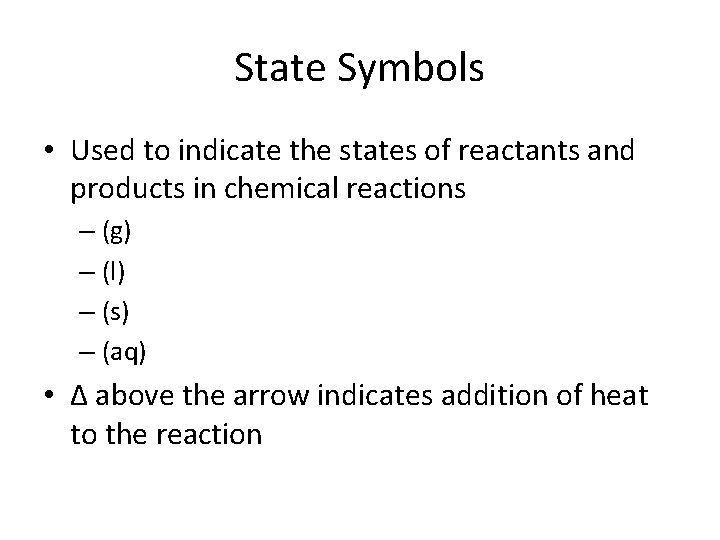 State Symbols

• Used to indicate the states of reactants and products in chemical reactions
– (g)
– (l)
– (s)
– (aq)

• Δ above the arrow indicates addition of heat to the reaction